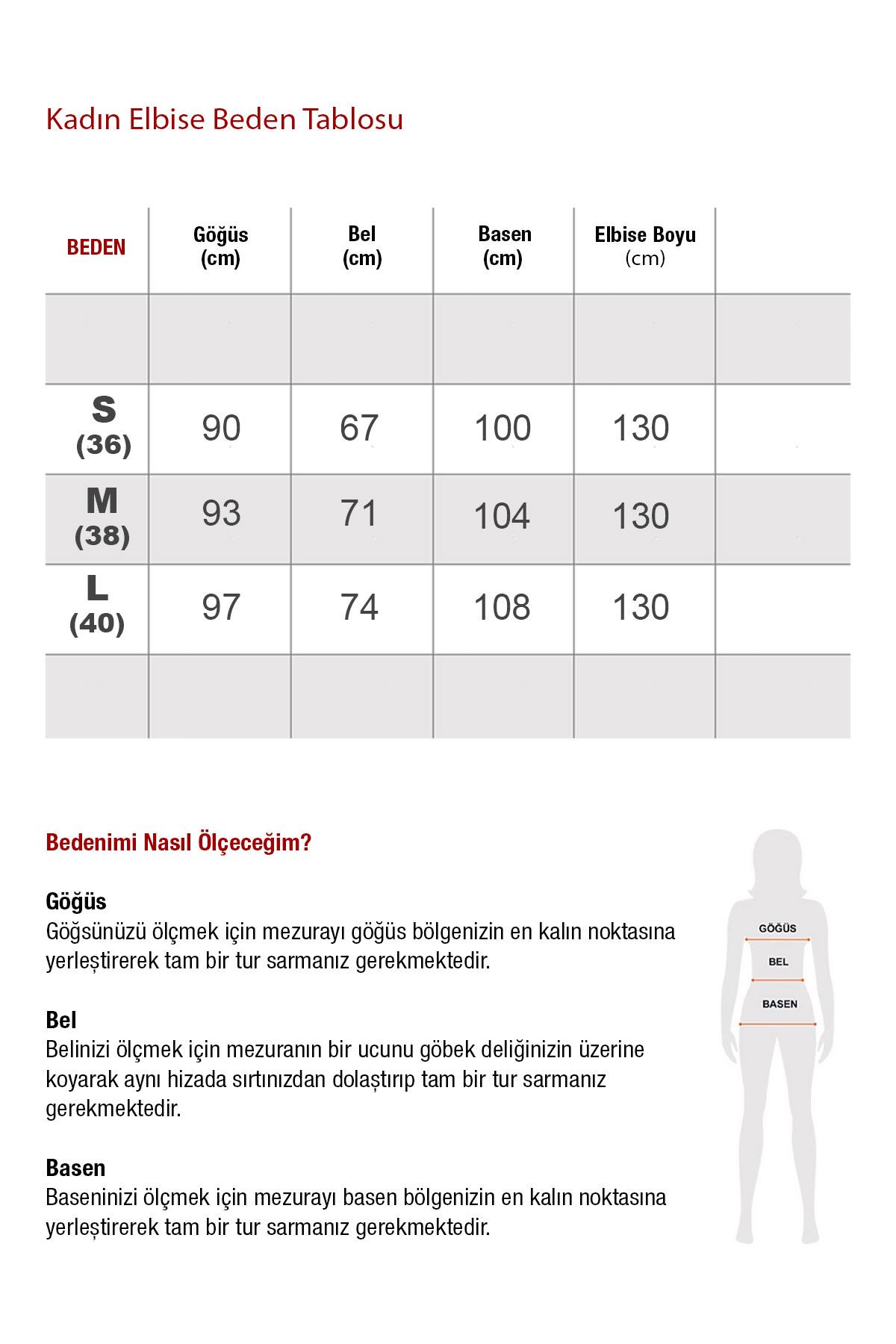 Kadın Elbise Beden Tablosu

| BEDEN | Göğüs (cm) | Bel (cm) | Basen (cm) | Elbise Boyu (cm) | |
|---|---|---|---|---|---|
| | | | | | |
| S (36) | 90 | 67 | 100 | 130 | |
| M (38) | 93 | 71 | 104 | 130 | |
| L (40) | 97 | 74 | 108 | 130 | |
| | | | | | |

Bedenimi Nasıl Ölçeceğim?

Göğüs
Göğsünüzü ölçmek için mezurayı göğüs bölgenizin en kalın noktasına yerleştirerek tam bir tur sarmanız gerekmektedir.

Bel
Belinizi ölçmek için mezuranın bir ucunu göbek deliğinizin üzerine koyarak aynı hizada sırtınızdan dolaştırıp tam bir tur sarmanız gerekmektedir.

Basen
Baseninizi ölçmek için mezurayı basen bölgenizin en kalın noktasına yerleştirerek tam bir tur sarmanız gerekmektedir.

GÖĞÜS
BEL
BASEN